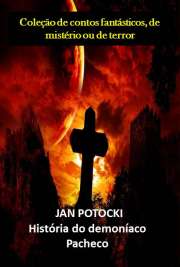 Coleção de contos fantásticos, de mistério ou de terror

JAN POTOCKI
História do demoníaco Pacheco